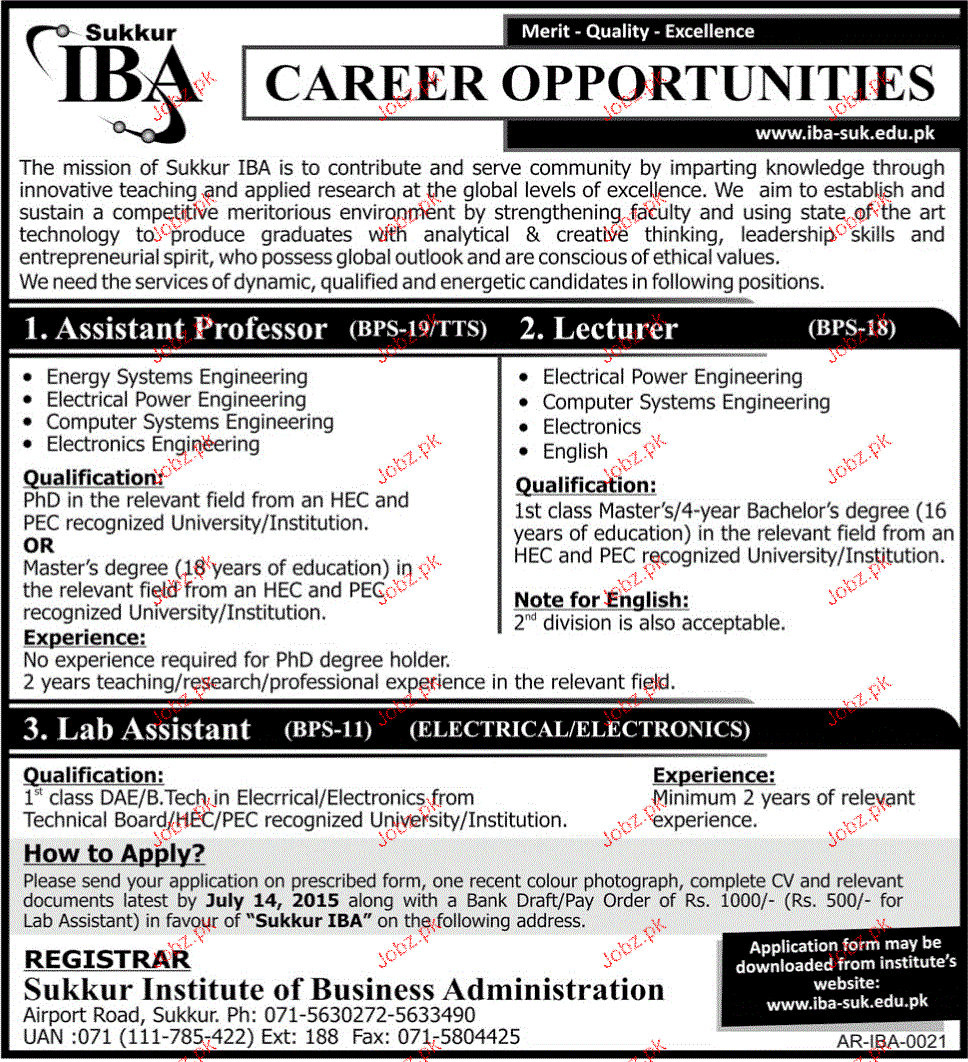 Sukkur IBA

Merit - Quality - Excellence

CAREER OPPORTUNITIES

www.iba-suk.edu.pk

The mission of Sukkur IBA is to contribute and serve community by imparting knowledge through innovative teaching and applied research at the global levels of excellence. We aim to establish and sustain a competitive meritorious environment by strengthening faculty and using state of the art technology to produce graduates with analytical & creative thinking, leadership skills and entrepreneurial spirit, who possess global outlook and are conscious of ethical values.
We need the services of dynamic, qualified and energetic candidates in following positions.

1. Assistant Professor (BPS-19/TTS)

- Energy Systems Engineering
- Electrical Power Engineering
- Computer Systems Engineering
- Electronics Engineering

Qualification:
PhD in the relevant field from an HEC and PEC recognized University/Institution.
OR
Master's degree (18 years of education) in the relevant field from an HEC and PEC recognized University/Institution.

Experience:
No experience required for PhD degree holder.
2 years teaching/research/professional experience in the relevant field.

2. Lecturer (BPS-18)

- Electrical Power Engineering
- Computer Systems Engineering
- Electronics
- English

Qualification:
1st class Master's/4-year Bachelor's degree (16 years of education) in the relevant field from an HEC and PEC recognized University/Institution.

Note for English:
$2^{nd}$ division is also acceptable.

3. Lab Assistant (BPS-11) (ELECTRICAL/ELECTRONICS)

Qualification:
$1^{st}$ class DAE/B.Tech in Elecrrical/Electronics from Technical Board/HEC/PEC recognized University/Institution.

Experience:
Minimum 2 years of relevant experience.

How to Apply?
Please send your application on prescribed form, one recent colour photograph, complete CV and relevant documents latest by July 14, 2015 along with a Bank Draft/Pay Order of Rs. 1000/- (Rs. 500/- for Lab Assistant) in favour of "Sukkur IBA" on the following address.

REGISTRAR
Sukkur Institute of Business Administration
Airport Road, Sukkur. Ph: 071-5630272-5633490
UAN :071 (111-785-422) Ext: 188 Fax: 071-5804425

Application form may be downloaded from institute's website: www.iba-suk.edu.pk

AR-IBA-0021

Jobz.pk